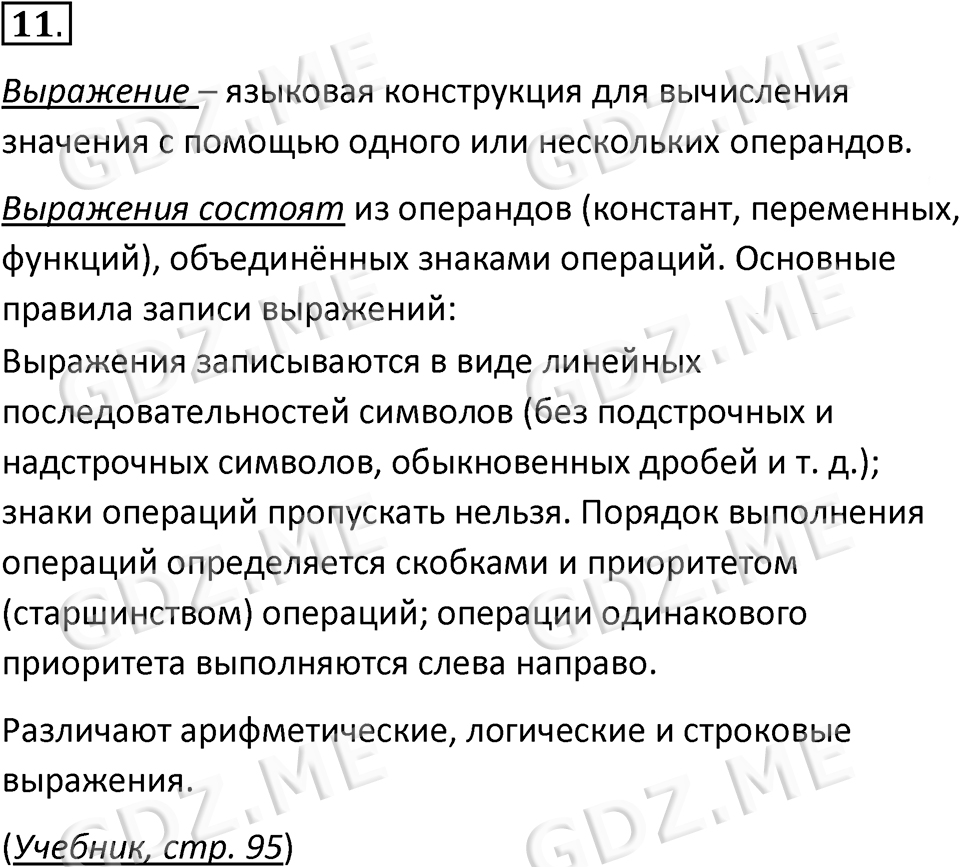 11.

Выражение – языковая конструкция для вычисления значения с помощью одного или нескольких операндов.

Выражения состоят из операндов (констант, переменных, функций), объединённых знаками операций. Основные правила записи выражений:
Выражения записываются в виде линейных последовательностей символов (без подстрочных и надстрочных символов, обыкновенных дробей и т. д.); знаки операций пропускать нельзя. Порядок выполнения операций определяется скобками и приоритетом (старшинством) операций; операции одинакового приоритета выполняются слева направо.

Различают арифметические, логические и строковые выражения.

(Учебник, стр. 95)

GDZ.ME